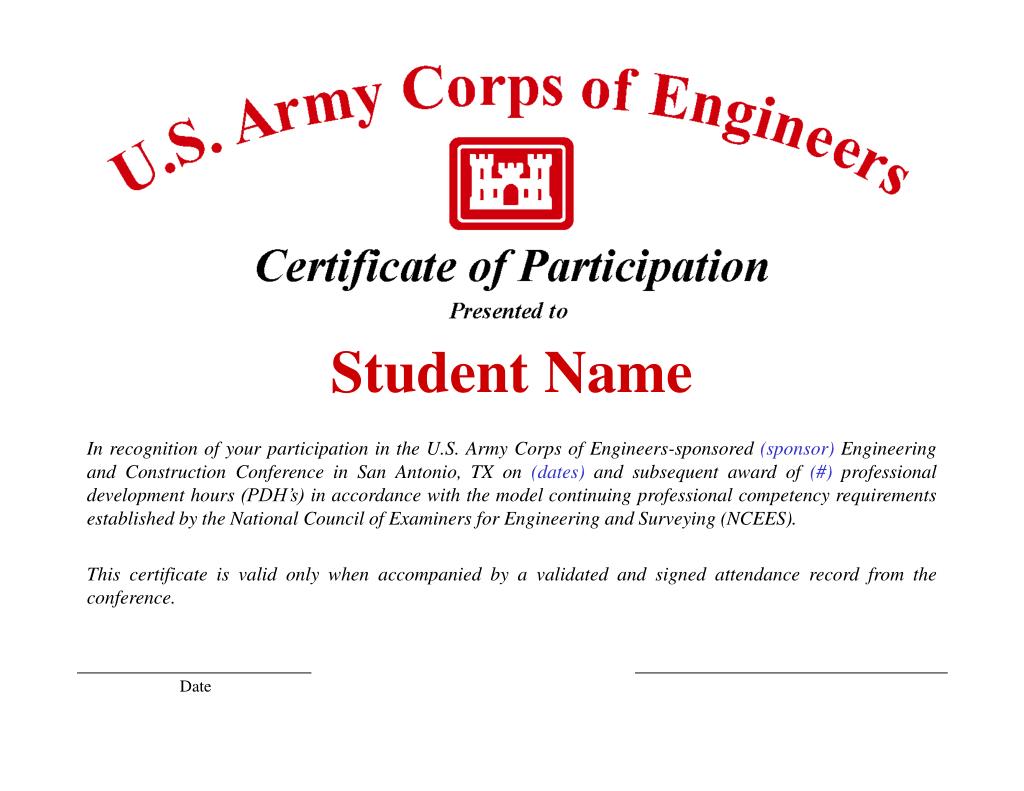 U.S. Army Corps of Engineers

Certificate of Participation

Presented to

Student Name

In recognition of your participation in the U.S. Army Corps of Engineers-sponsored (sponsor) Engineering and Construction Conference in San Antonio, TX on (dates) and subsequent award of (#) professional development hours (PDH's) in accordance with the model continuing professional competency requirements established by the National Council of Examiners for Engineering and Surveying (NCEES).

This certificate is valid only when accompanied by a validated and signed attendance record from the conference.

Date